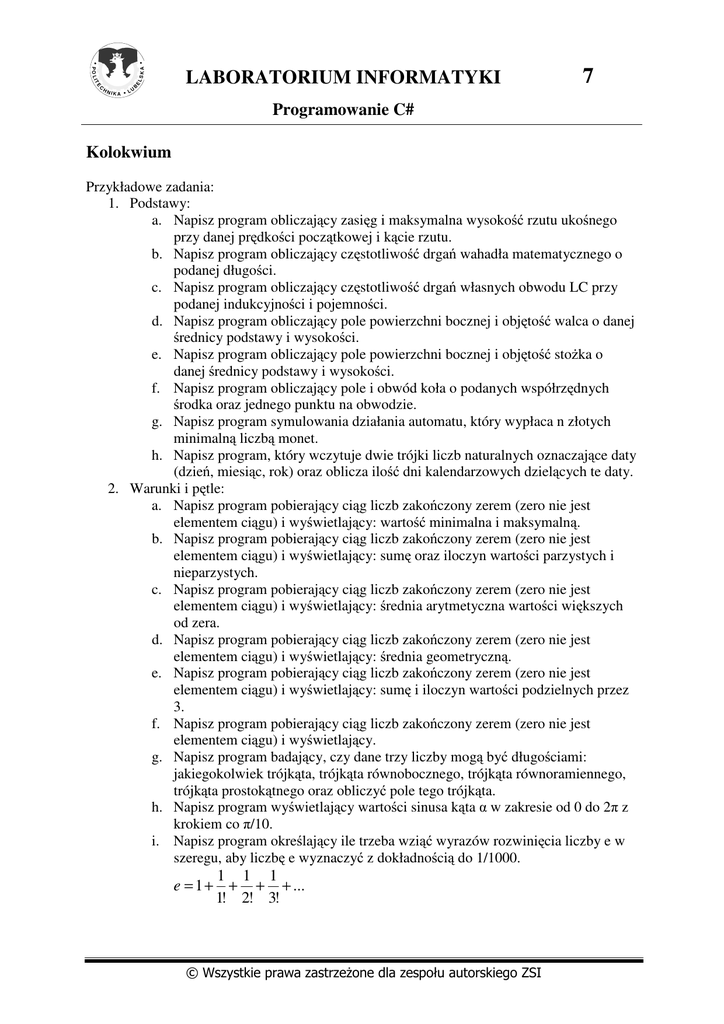 POLITECHNIKA LUBELSKA

LABORATORIUM INFORMATYKI

7

Programowanie C#

Kolokwium

Przykładowe zadania:
1. Podstawy:
a. Napisz program obliczający zasięg i maksymalna wysokość rzutu ukośnego przy danej prędkości początkowej i kącie rzutu.
b. Napisz program obliczający częstotliwość drgań wahadła matematycznego o podanej długości.
c. Napisz program obliczający częstotliwość drgań własnych obwodu LC przy podanej indukcyjności i pojemności.
d. Napisz program obliczający pole powierzchni bocznej i objętość walca o danej średnicy podstawy i wysokości.
e. Napisz program obliczający pole powierzchni bocznej i objętość stożka o danej średnicy podstawy i wysokości.
f. Napisz program obliczający pole i obwód koła o podanych współrzędnych środka oraz jednego punktu na obwodzie.
g. Napisz program symulowania działania automatu, który wypłaca n złotych minimalną liczbą monet.
h. Napisz program, który wczytuje dwie trójki liczb naturalnych oznaczające daty (dzień, miesiąc, rok) oraz oblicza ilość dni kalendarzowych dzielących te daty.
2. Warunki i pętle:
a. Napisz program pobierający ciąg liczb zakończony zerem (zero nie jest elementem ciągu) i wyświetlający: wartość minimalna i maksymalną.
b. Napisz program pobierający ciąg liczb zakończony zerem (zero nie jest elementem ciągu) i wyświetlający: sumę oraz iloczyn wartości parzystych i nieparzystych.
c. Napisz program pobierający ciąg liczb zakończony zerem (zero nie jest elementem ciągu) i wyświetlający: średnia arytmetyczna wartości większych od zera.
d. Napisz program pobierający ciąg liczb zakończony zerem (zero nie jest elementem ciągu) i wyświetlający: średnia geometryczną.
e. Napisz program pobierający ciąg liczb zakończony zerem (zero nie jest elementem ciągu) i wyświetlający: sumę i iloczyn wartości podzielnych przez 3.
f. Napisz program pobierający ciąg liczb zakończony zerem (zero nie jest elementem ciągu) i wyświetlający.
g. Napisz program badający, czy dane trzy liczby mogą być długościami: jakiegokolwiek trójkąta, trójkąta równobocznego, trójkąta równoramiennego, trójkąta prostokątnego oraz obliczyć pole tego trójkąta.
h. Napisz program wyświetlający wartości sinusa kąta α w zakresie od 0 do 2π z krokiem co π/10.
i. Napisz program określający ile trzeba wziąć wyrazów rozwinięcia liczby e w szeregu, aby liczbę e wyznaczyć z dokładnością do 1/1000.
$e = 1 + \frac{1}{1!} + \frac{1}{2!} + \frac{1}{3!} + ...$

© Wszystkie prawa zastrzeżone dla zespołu autorskiego ZSI